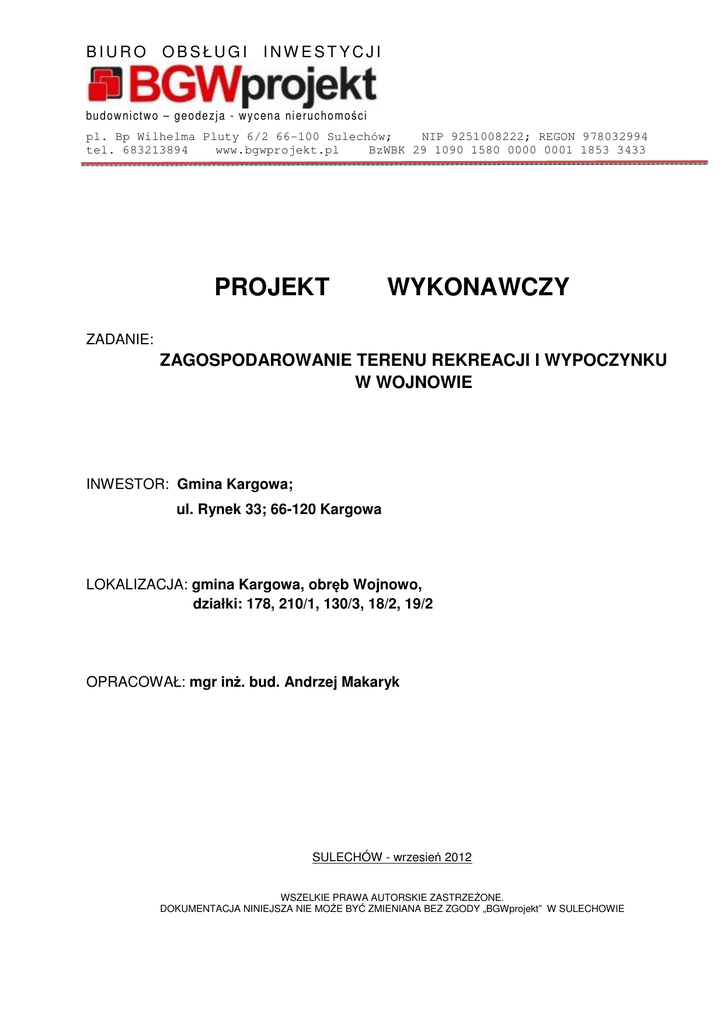 BIURO OBSŁUGI INWESTYCJI
BGWprojekt
budownictwo – geodezja - wycena nieruchomości

pl. Bp Wilhelma Pluty 6/2 66-100 Sulechów; NIP 9251008222; REGON 978032994
tel. 683213894 www.bgwprojekt.pl BzWBK 29 1090 1580 0000 0001 1853 3433

PROJEKT WYKONAWCZY

ZADANIE:
ZAGOSPODAROWANIE TERENU REKREACJI I WYPOCZYNKU W WOJNOWIE

INWESTOR: Gmina Kargowa;
ul. Rynek 33; 66-120 Kargowa

LOKALIZACJA: gmina Kargowa, obręb Wojnowo,
działki: 178, 210/1, 130/3, 18/2, 19/2

OPRACOWAŁ: mgr inż. bud. Andrzej Makaryk

SULECHÓW - wrzesień 2012

WSZELKIE PRAWA AUTORSKIE ZASTRZEŻONE.
DOKUMENTACJA NINIEJSZA NIE MOŻE BYĆ ZMIENIANA BEZ ZGODY „BGWprojekt" W SULECHOWIE